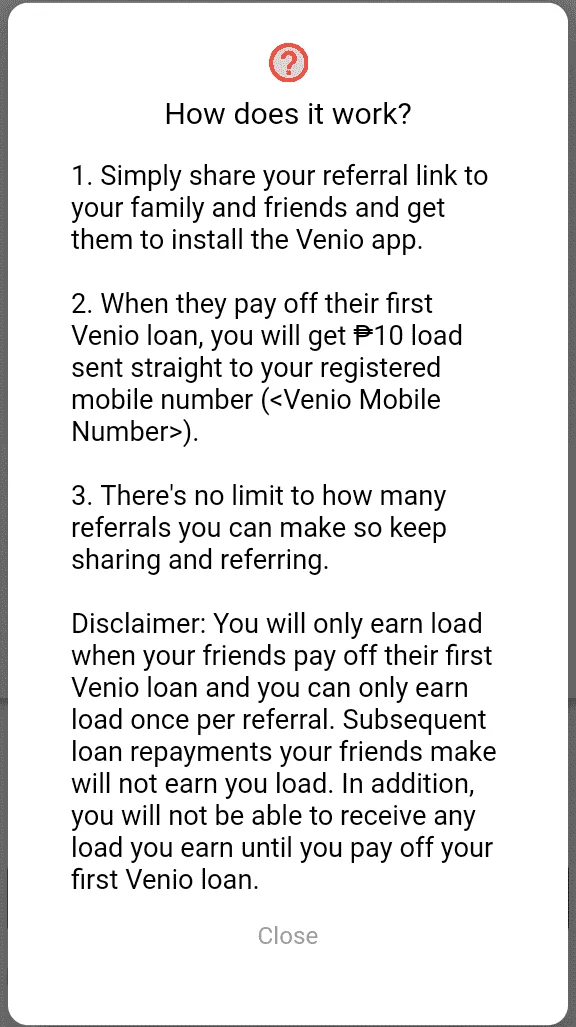 How does it work?

1. Simply share your referral link to your family and friends and get them to install the Venio app.

2. When they pay off their first Venio loan, you will get ₱10 load sent straight to your registered mobile number (<Venio Mobile Number>).

3. There's no limit to how many referrals you can make so keep sharing and referring.

Disclaimer: You will only earn load when your friends pay off their first Venio loan and you can only earn load once per referral. Subsequent loan repayments your friends make will not earn you load. In addition, you will not be able to receive any load you earn until you pay off your first Venio loan.

Close